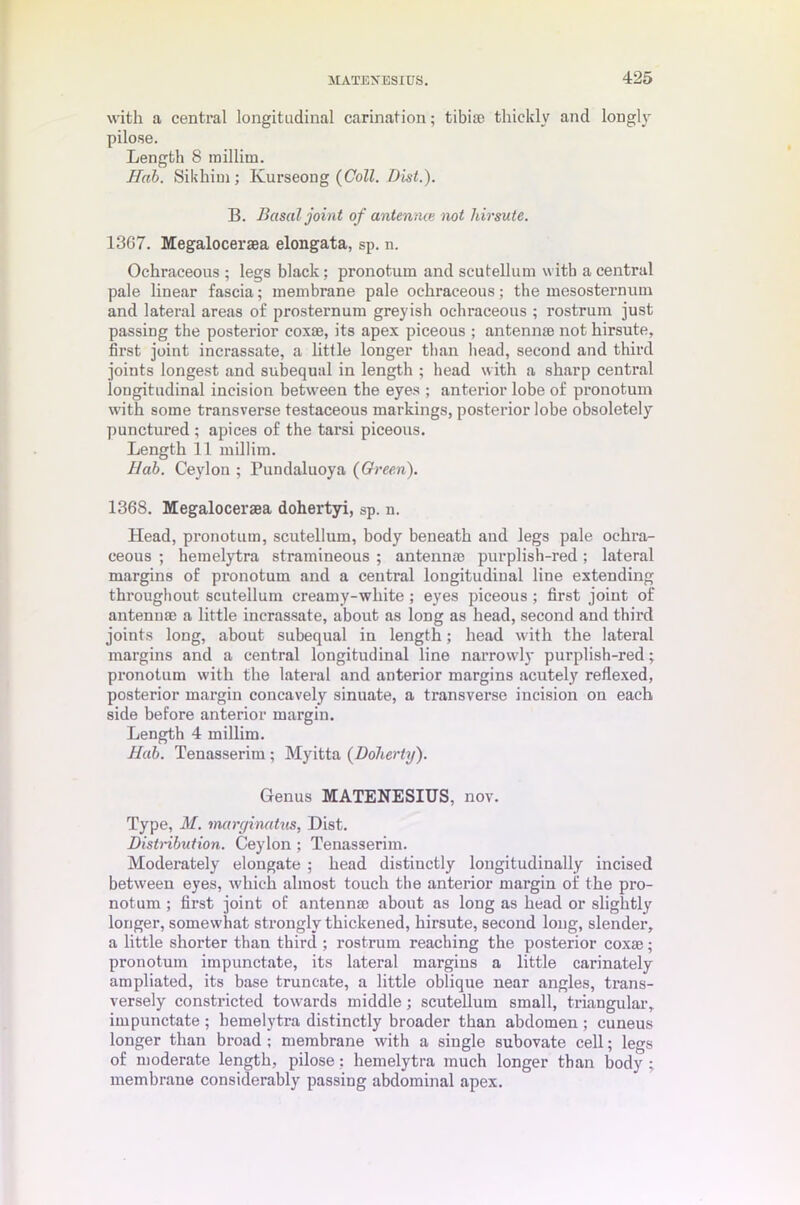 MATENESIUS.

425

with a central longitudinal carination; tibiæ thickly and longly pilose.
Length 8 millim.
Hab. Sikhim; Kurseong (Coll. Dist.).

B. Basal joint of antennæ not hirsute.

1367. Megaloceræa elongata, sp. n.

Ochraceous; legs black; pronotum and scutellum with a central pale linear fascia; membrane pale ochraceous; the mesosternum and lateral areas of prosternum greyish ochraceous; rostrum just passing the posterior coxæ, its apex piceous; antennæ not hirsute, first joint incrassate, a little longer than head, second and third joints longest and subequal in length; head with a sharp central longitudinal incision between the eyes; anterior lobe of pronotum with some transverse testaceous markings, posterior lobe obsoletely punctured; apices of the tarsi piceous.
Length 11 millim.
Hab. Ceylon; Pundaluoya (Green).

1368. Megaloceræa dohertyi, sp. n.

Head, pronotum, scutellum, body beneath and legs pale ochraceous; hemelytra stramineous; antennæ purplish-red; lateral margins of pronotum and a central longitudinal line extending throughout scutellum creamy-white; eyes piceous; first joint of antennæ a little incrassate, about as long as head, second and third joints long, about subequal in length; head with the lateral margins and a central longitudinal line narrowly purplish-red; pronotum with the lateral and anterior margins acutely reflexed, posterior margin concavely sinuate, a transverse incision on each side before anterior margin.
Length 4 millim.
Hab. Tenasserim; Myitta (Doherty).

Genus MATENESIUS, nov.

Type, M. marginatus, Dist.
Distribution. Ceylon; Tenasserim.
Moderately elongate; head distinctly longitudinally incised between eyes, which almost touch the anterior margin of the pronotum; first joint of antennæ about as long as head or slightly longer, somewhat strongly thickened, hirsute, second long, slender, a little shorter than third; rostrum reaching the posterior coxæ; pronotum impunctate, its lateral margins a little carinately ampliated, its base truncate, a little oblique near angles, transversely constricted towards middle; scutellum small, triangular, impunctate; hemelytra distinctly broader than abdomen; cuneus longer than broad; membrane with a single subovate cell; legs of moderate length, pilose; hemelytra much longer than body; membrane considerably passing abdominal apex.